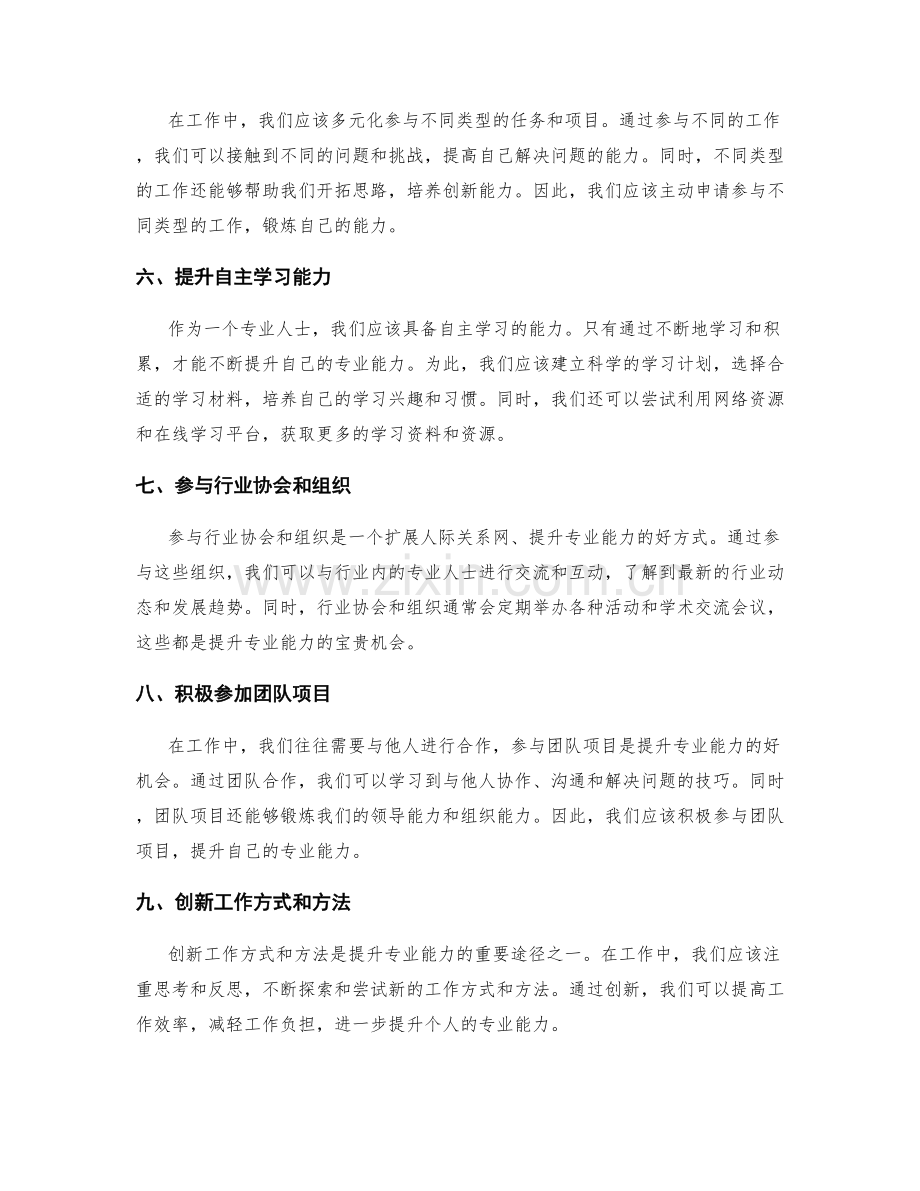 在工作中，我们应该多元化参与不同类型的任务和项目。通过参与不同的工作，我们可以接触到不同的问题和挑战，提高自己解决问题的能力。同时，不同类型的工作还能够帮助我们开拓思路，培养创新能力。因此，我们应该主动申请参与不同类型的工作，锻炼自己的能力。

六、提升自主学习能力

作为一个专业人士，我们应该具备自主学习的能力。只有通过不断地学习和积累，才能不断提升自己的专业能力。为此，我们应该建立科学的学习计划，选择合适的学习材料，培养自己的学习兴趣和习惯。同时，我们还可以尝试利用网络资源和在线学习平台，获取更多的学习资料和资源。

七、参与行业协会和组织

参与行业协会和组织是一个扩展人际关系网、提升专业能力的好方式。通过参与这些组织，我们可以与行业内的专业人士进行交流和互动，了解到最新的行业动态和发展趋势。同时，行业协会和组织通常会定期举办各种活动和学术交流会议，这些都是提升专业能力的宝贵机会。

八、积极参加团队项目

在工作中，我们往往需要与他人进行合作，参与团队项目是提升专业能力的好机会。通过团队合作，我们可以学习到与他人协作、沟通和解决问题的技巧。同时，团队项目还能够锻炼我们的领导能力和组织能力。因此，我们应该积极参与团队项目，提升自己的专业能力。

九、创新工作方式和方法

创新工作方式和方法是提升专业能力的重要途径之一。在工作中，我们应该注重思考和反思，不断探索和尝试新的工作方式和方法。通过创新，我们可以提高工作效率，减轻工作负担，进一步提升个人的专业能力。

www.zixin.com.cn